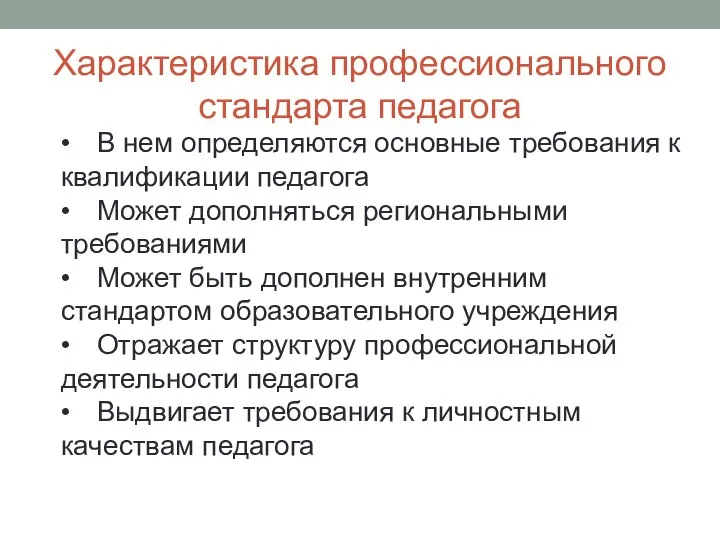 Характеристика профессионального стандарта педагога

• В нем определяются основные требования к квалификации педагога
• Может дополняться региональными требованиями
• Может быть дополнен внутренним стандартом образовательного учреждения
• Отражает структуру профессиональной деятельности педагога
• Выдвигает требования к личностным качествам педагога